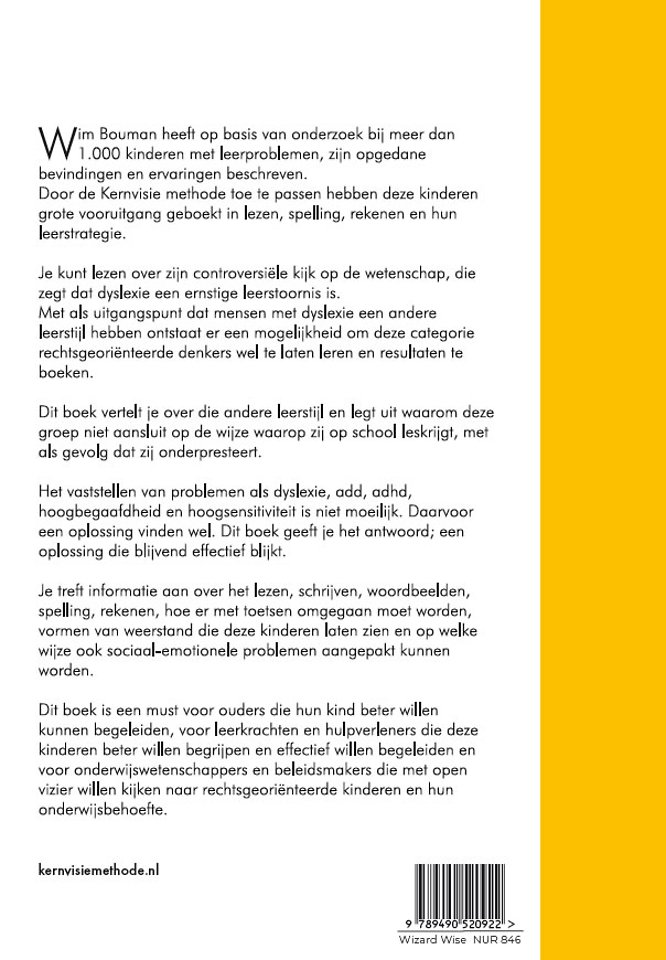 Wim Bouman heeft op basis van onderzoek bij meer dan 1.000 kinderen met leerproblemen, zijn opgedane bevindingen en ervaringen beschreven.
Door de Kernvisie methode toe te passen hebben deze kinderen grote vooruitgang geboekt in lezen, spelling, rekenen en hun leerstrategie.

Je kunt lezen over zijn controversiële kijk op de wetenschap, die zegt dat dyslexie een ernstige leerstoornis is.
Met als uitgangspunt dat mensen met dyslexie een andere leerstijl hebben ontstaat er een mogelijkheid om deze categorie rechtsgeoriënteerde denkers wel te laten leren en resultaten te boeken.

Dit boek vertelt je over die andere leerstijl en legt uit waarom deze groep niet aansluit op de wijze waarop zij op school leskrijgt, met als gevolg dat zij onderpresteert.

Het vaststellen van problemen als dyslexie, add, adhd, hoogbegaafdheid en hoogsensitiviteit is niet moeilijk. Daarvoor een oplossing vinden wel. Dit boek geeft je het antwoord; een oplossing die blijvend effectief blijkt.

Je treft informatie aan over het lezen, schrijven, woordbeelden, spelling, rekenen, hoe er met toetsen omgegaan moet worden, vormen van weerstand die deze kinderen laten zien en op welke wijze ook sociaal-emotionele problemen aangepakt kunnen worden.

Dit boek is een must voor ouders die hun kind beter willen kunnen begeleiden, voor leerkrachten en hulpverleners die deze kinderen beter willen begrijpen en effectief willen begeleiden en voor onderwijswetenschappers en beleidsmakers die met open vizier willen kijken naar rechtsgeoriënteerde kinderen en hun onderwijsbehoefte.

kernvisiemethode.nl

9 789490 520922 >
Wizard Wise NUR 846